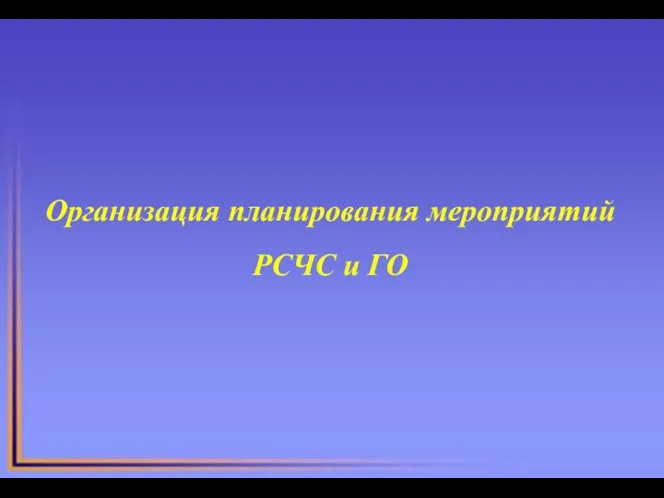 Организация планирования мероприятий РСЧС и ГО